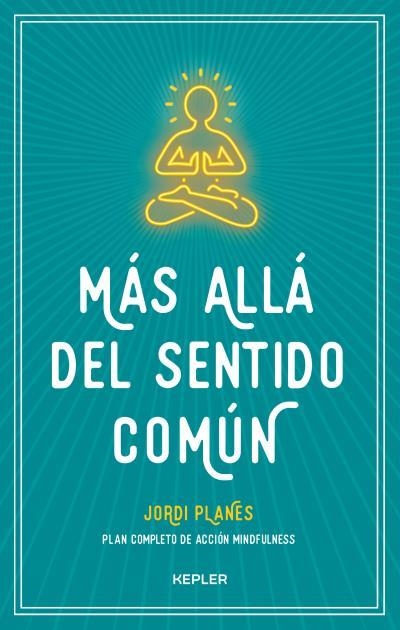 MÁS ALLÁ DEL SENTIDO COMÚN

JORDI PLANES

PLAN COMPLETO DE ACCIÓN MINDFULNESS

KEPLER